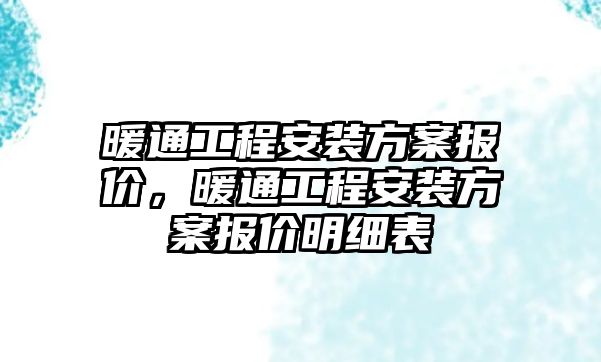 暖通工程安装方案报价，暖通工程安装方案报价明细表